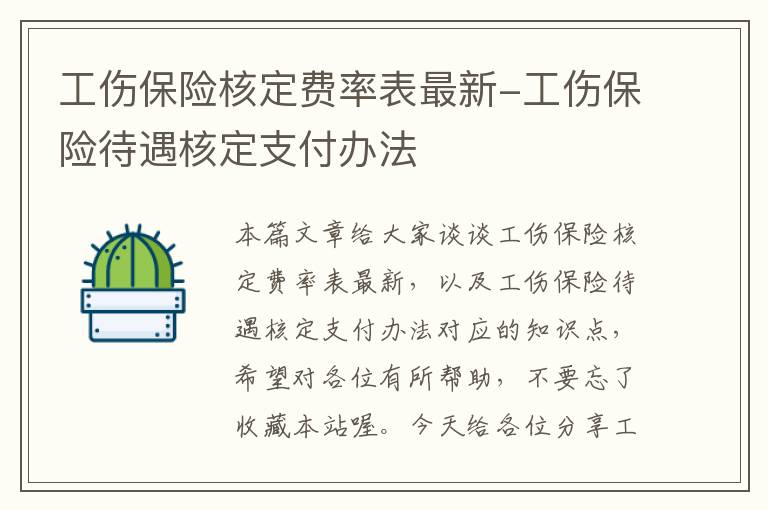 工伤保险核定费率表最新-工伤保险待遇核定支付办法

本篇文章给大家谈谈工伤保险核定费率表最新，以及工伤保险待遇核定支付办法对应的知识点，希望对各位有所帮助，不要忘了收藏本站喔。今天给各位分享工